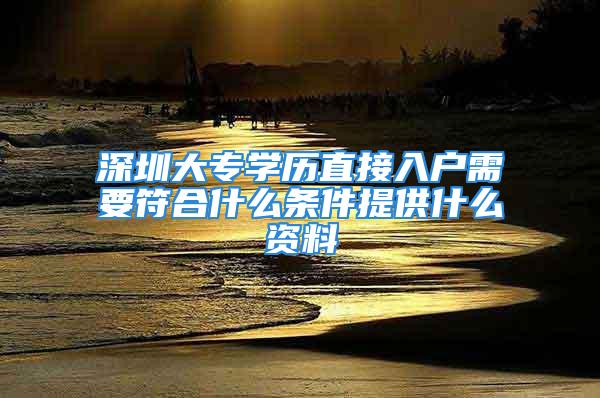 深圳大专学历直接入户需要符合什么条件提供什么资料